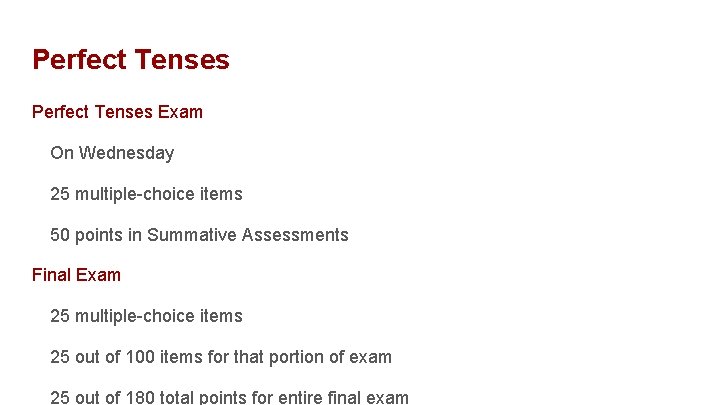 Perfect Tenses

Perfect Tenses Exam

On Wednesday

25 multiple-choice items

50 points in Summative Assessments

Final Exam

25 multiple-choice items

25 out of 100 items for that portion of exam

25 out of 180 total points for entire final exam